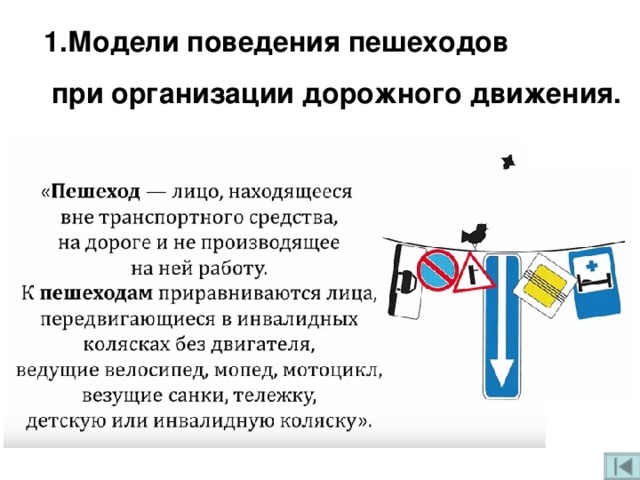 1.Модели поведения пешеходов при организации дорожного движения.

«Пешеход — лицо, находящееся вне транспортного средства, на дороге и не производящее на ней работу.
К пешеходам приравниваются лица, передвигающиеся в инвалидных колясках без двигателя, ведущие велосипед, мопед, мотоцикл, везущие санки, тележку, детскую или инвалидную коляску».